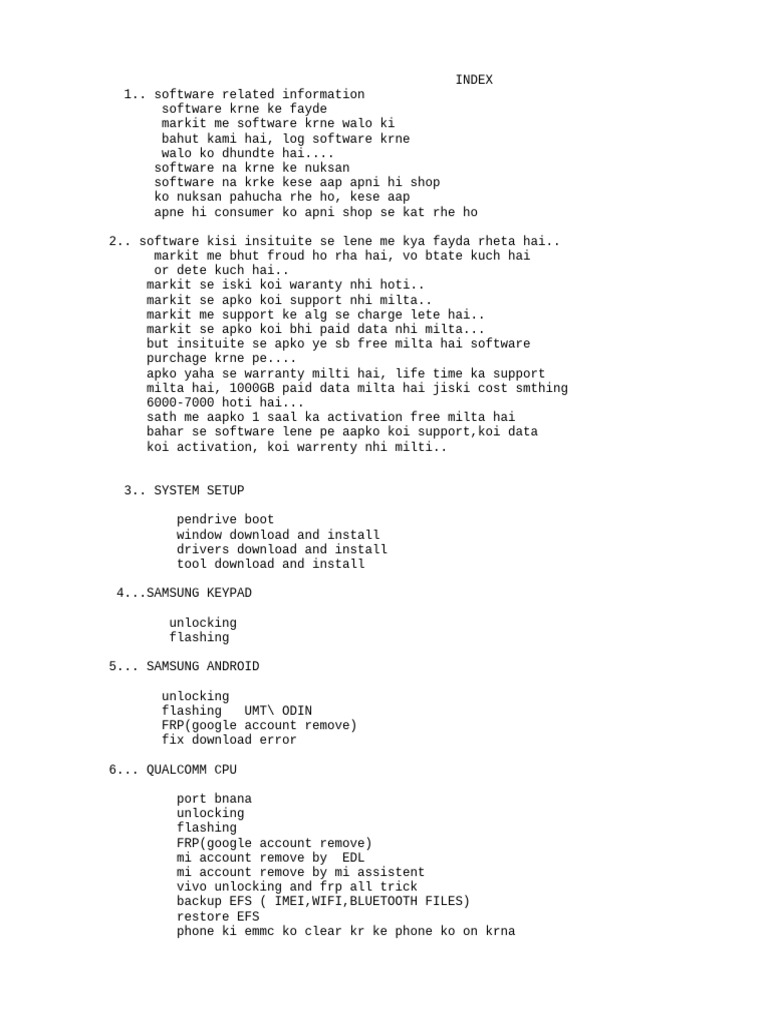 INDEX

1.. software related information
software krne ke fayde
markit me software krne walo ki bahut kami hai, log software krne walo ko dhundte hai....
software na krne ke nuksan
software na krke kese aap apni hi shop ko nuksan pahucha rhe ho, kese aap apne hi consumer ko apni shop se kat rhe ho

2.. software kisi insituite se lene me kya fayda rheta hai..
markit me bhut froud ho rha hai, vo btate kuch hai or dete kuch hai..
markit se iski koi waranty nhi hoti..
markit se apko koi support nhi milta..
markit me support ke alg se charge lete hai..
markit se apko koi bhi paid data nhi milta...
but insituite se apko ye sb free milta hai software purchage krne pe....
apko yaha se warranty milti hai, life time ka support milta hai, 1000GB paid data milta hai jiski cost smthing 6000-7000 hoti hai...
sath me aapko 1 saal ka activation free milta hai
bahar se software lene pe aapko koi support,koi data koi activation, koi warrenty nhi milti..

3.. SYSTEM SETUP

pendrive boot
window download and install
drivers download and install
tool download and install

4...SAMSUNG KEYPAD

unlocking
flashing

5... SAMSUNG ANDROID

unlocking
flashing UMT\ ODIN
FRP(google account remove)
fix download error

6... QUALCOMM CPU

port bnana
unlocking
flashing
FRP(google account remove)
mi account remove by EDL
mi account remove by mi assistent
vivo unlocking and frp all trick
backup EFS ( IMEI,WIFI,BLUETOOTH FILES)
restore EFS
phone ki emmc ko clear kr ke phone ko on krna